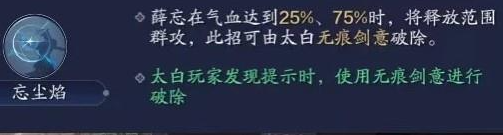 忘尘焰

薛忘在气血达到25%、75%时，将释放范围群攻，此招可由太白无痕剑意破除。

太白玩家发现提示时，使用无痕剑意进行破除